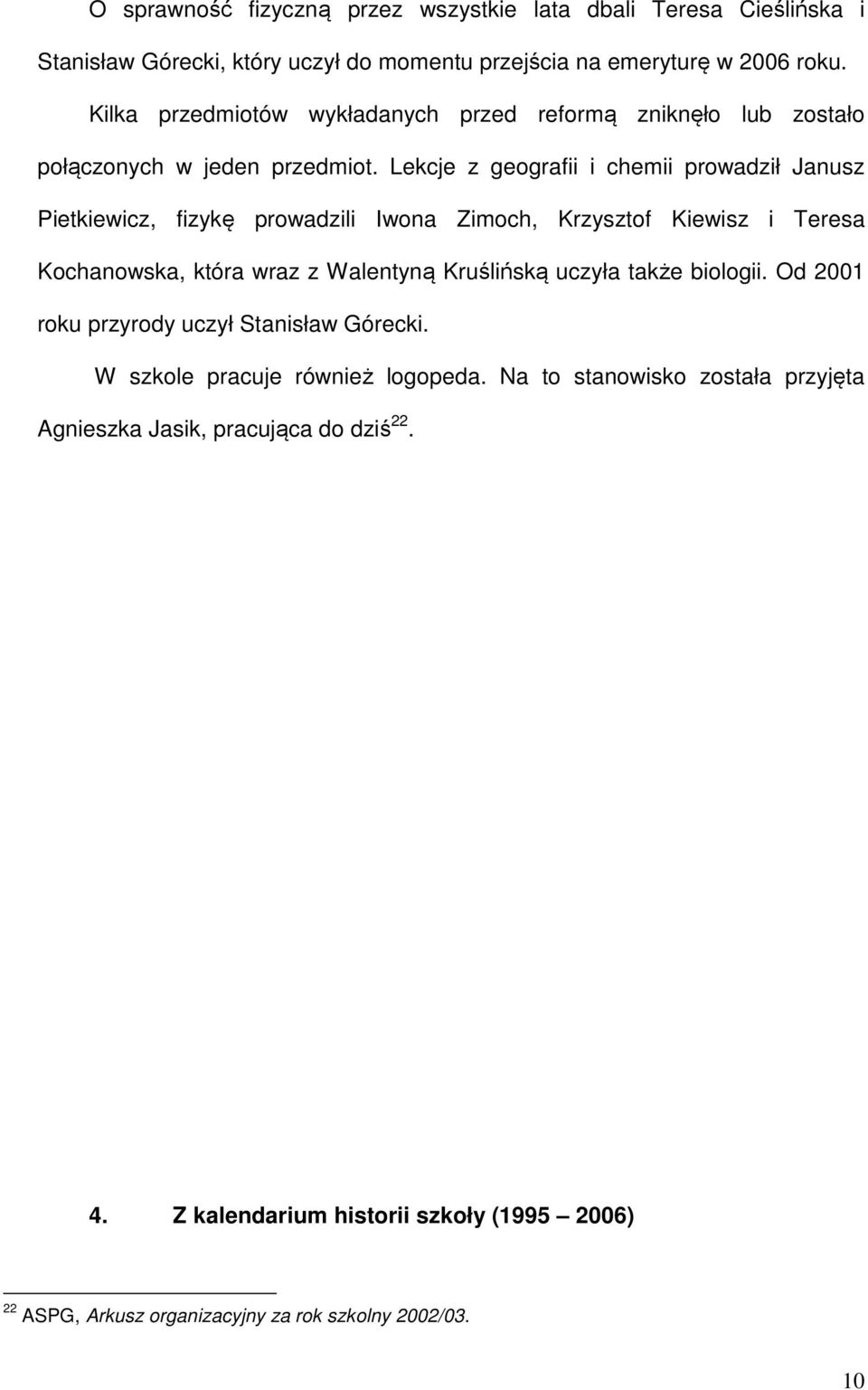 O sprawność fizyczną przez wszystkie lata dbali Teresa Cieślińska i Stanisław Górecki, który uczył do momentu przejścia na emeryturę w 2006 roku.

Kilka przedmiotów wykładanych przed reformą zniknęło lub zostało połączonych w jeden przedmiot. Lekcje z geografii i chemii prowadził Janusz Pietkiewicz, fizykę prowadzili Iwona Zimoch, Krzysztof Kiewisz i Teresa Kochanowska, która wraz z Walentyną Kruślińską uczyła także biologii. Od 2001 roku przyrody uczył Stanisław Górecki.

W szkole pracuje również logopeda. Na to stanowisko została przyjęta Agnieszka Jasik, pracująca do dziś$^{22}$.

4. Z kalendarium historii szkoły (1995 – 2006)

$^{22}$ ASPG, Arkusz organizacyjny za rok szkolny 2002/03.

10